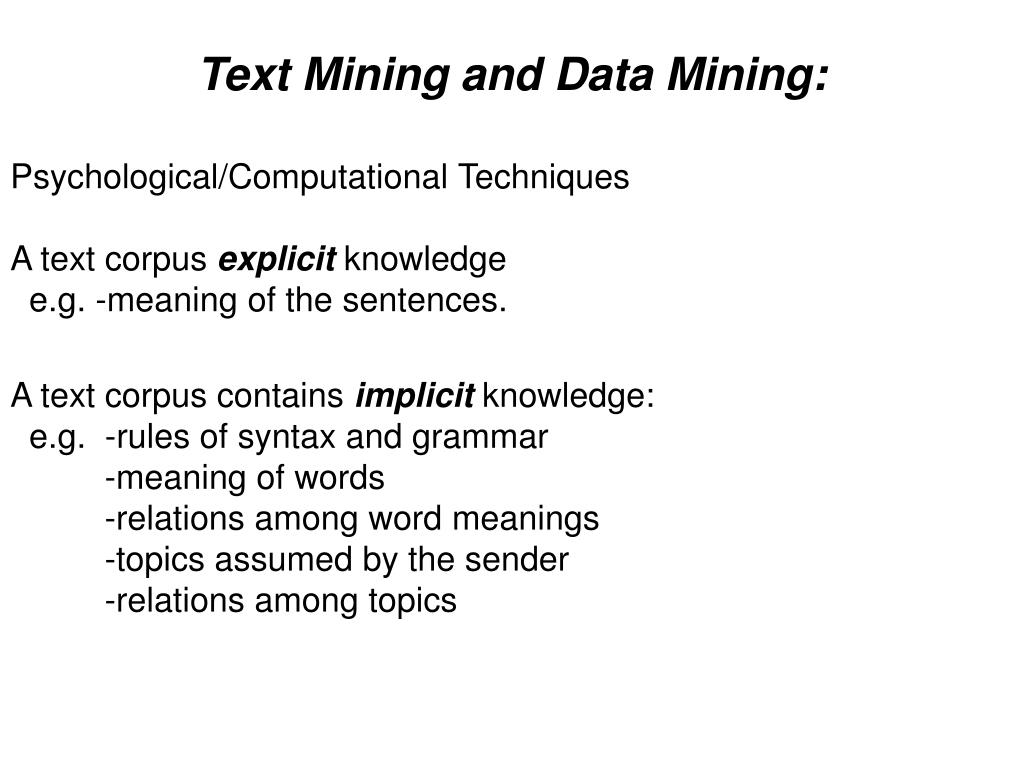 Text Mining and Data Mining:

Psychological/Computational Techniques

A text corpus explicit knowledge
e.g. -meaning of the sentences.

A text corpus contains implicit knowledge:
e.g. -rules of syntax and grammar
-meaning of words
-relations among word meanings
-topics assumed by the sender
-relations among topics